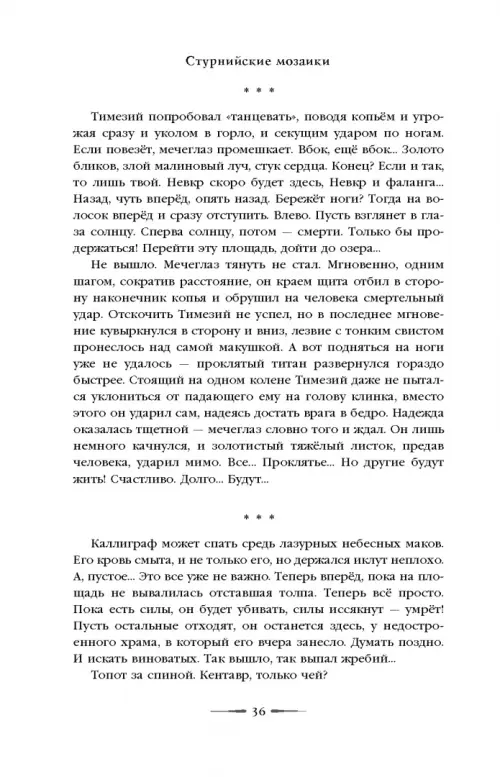 Стурнийские мозаики

* * *

Тимезий попробовал «танцевать», поводя копьём и угрожая сразу и уколом в горло, и секущим ударом по ногам. Если повезёт, мечеглаз промешкает. Вбок, ещё вбок... Золото бликов, злой малиновый луч, стук сердца. Конец? Если и так, то лишь твой. Невкр скоро будет здесь, Невкр и фаланга... Назад, чуть вперёд, опять назад. Бережёт ноги? Тогда на волосок вперёд и сразу отступить. Влево. Пусть взглянет в глаза солнцу. Сперва солнцу, потом — смерти. Только бы продержаться! Перейти эту площадь, дойти до озера...

Не вышло. Мечеглаз тянуть не стал. Мгновенно, одним шагом, сократив расстояние, он краем щита отбил в сторону наконечник копья и обрушил на человека смертельный удар. Отскочить Тимезий не успел, но в последнее мгновение кувыркнулся в сторону и вниз, лезвие с тонким свистом пронеслось над самой макушкой. А вот подняться на ноги уже не удалось — проклятый титан развернулся гораздо быстрее. Стоящий на одном колене Тимезий даже не пытался уклониться от падающего ему на голову клинка, вместо этого он ударил сам, надеясь достать врага в бедро. Надежда оказалась тщетной — мечеглаз словно того и ждал. Он лишь немного качнулся, и золотистый тяжёлый листок, предав человека, ударил мимо. Все... Проклятье... Но другие будут жить! Счастливо. Долго... Будут...

* * *

Каллиграф может спать средь лазурных небесных маков. Его кровь смыта, и не только его, но держался иклут неплохо. А, пустое... Это все уже не важно. Теперь вперёд, пока на площадь не вывалилась отставшая толпа. Теперь всё просто. Пока есть силы, он будет убивать, силы иссякнут — умрёт! Пусть остальные отходят, он останется здесь, у недостроенного храма, в который его вчера занесло. Думать поздно. И искать виноватых. Так вышло, так выпал жребий...

Топот за спиной. Кентавр, только чей?

36